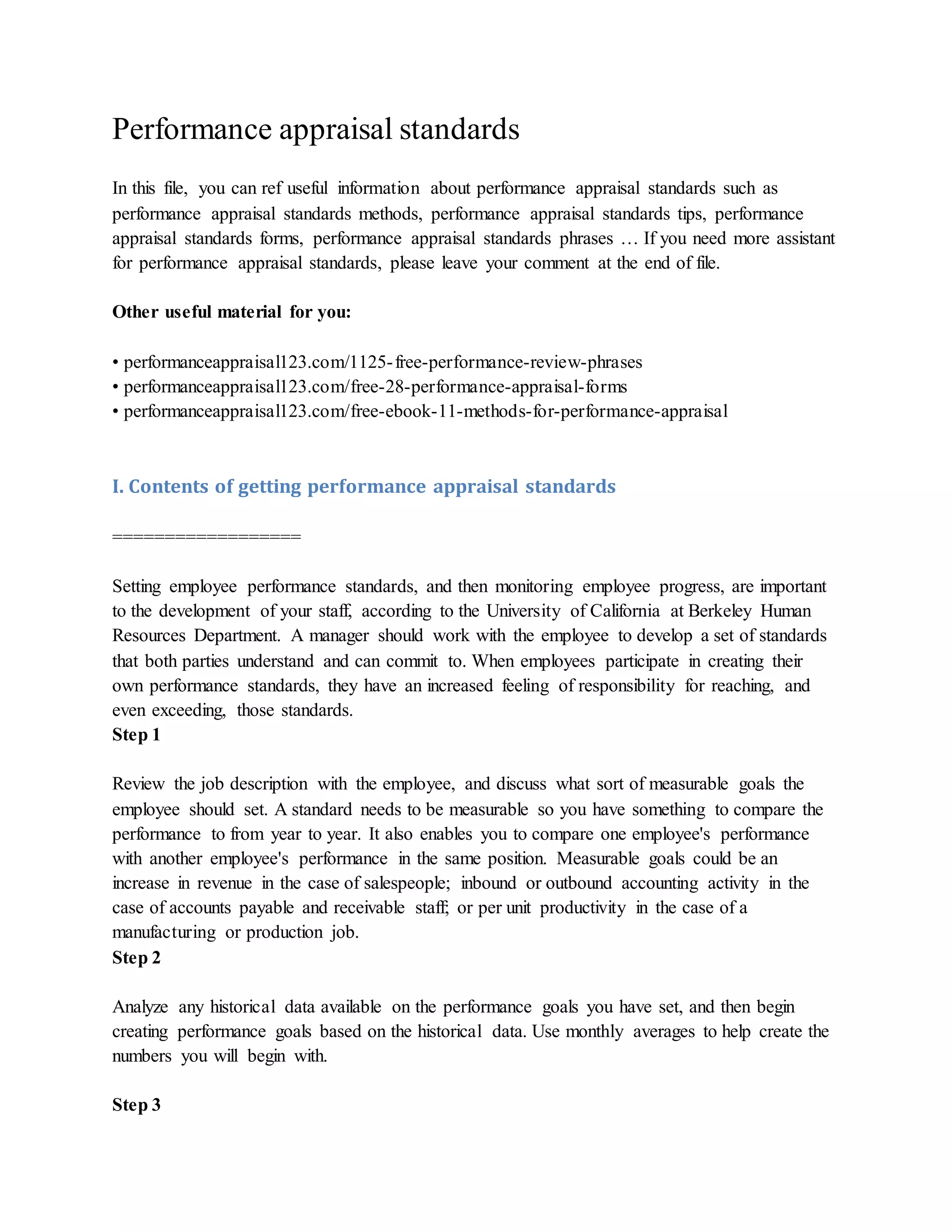 Performance appraisal standards

In this file, you can ref useful information about performance appraisal standards such as performance appraisal standards methods, performance appraisal standards tips, performance appraisal standards forms, performance appraisal standards phrases … If you need more assistant for performance appraisal standards, please leave your comment at the end of file.

Other useful material for you:

• performanceappraisal123.com/1125-free-performance-review-phrases
• performanceappraisal123.com/free-28-performance-appraisal-forms
• performanceappraisal123.com/free-ebook-11-methods-for-performance-appraisal

I. Contents of getting performance appraisal standards

==================

Setting employee performance standards, and then monitoring employee progress, are important to the development of your staff, according to the University of California at Berkeley Human Resources Department. A manager should work with the employee to develop a set of standards that both parties understand and can commit to. When employees participate in creating their own performance standards, they have an increased feeling of responsibility for reaching, and even exceeding, those standards.
Step 1

Review the job description with the employee, and discuss what sort of measurable goals the employee should set. A standard needs to be measurable so you have something to compare the performance to from year to year. It also enables you to compare one employee's performance with another employee's performance in the same position. Measurable goals could be an increase in revenue in the case of salespeople; inbound or outbound accounting activity in the case of accounts payable and receivable staff; or per unit productivity in the case of a manufacturing or production job.
Step 2

Analyze any historical data available on the performance goals you have set, and then begin creating performance goals based on the historical data. Use monthly averages to help create the numbers you will begin with.

Step 3